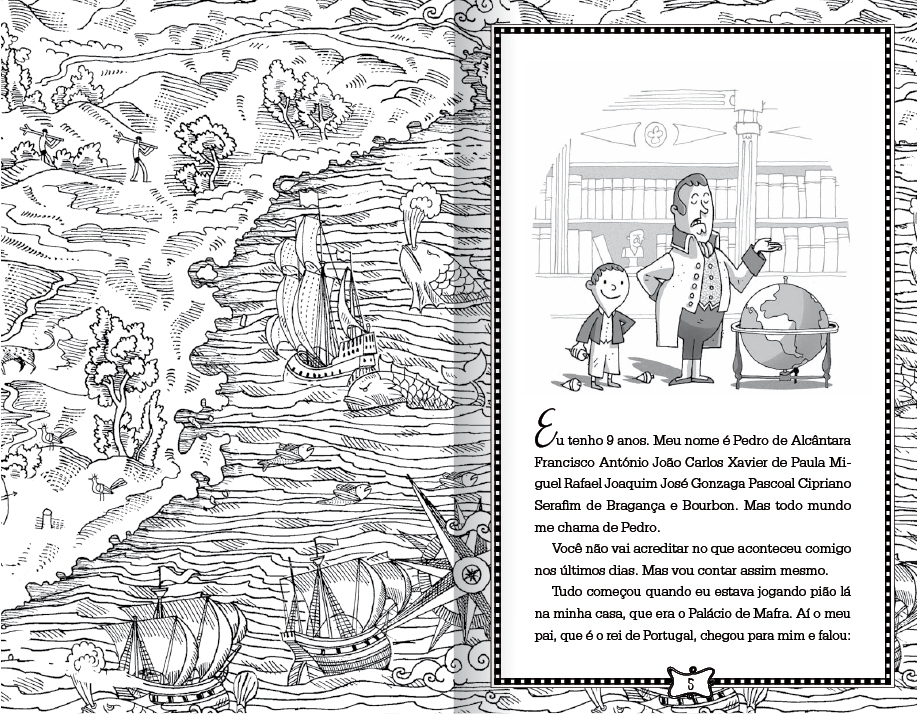 Eu tenho 9 anos. Meu nome é Pedro de Alcântara Francisco António João Carlos Xavier de Paula Miguel Rafael Joaquim José Gonzaga Pascoal Cipriano Serafim de Bragança e Bourbon. Mas todo mundo me chama de Pedro.

Você não vai acreditar no que aconteceu comigo nos últimos dias. Mas vou contar assim mesmo.

Tudo começou quando eu estava jogando pião lá na minha casa, que era o Palácio de Mafra. Aí o meu pai, que é o rei de Portugal, chegou para mim e falou:

5